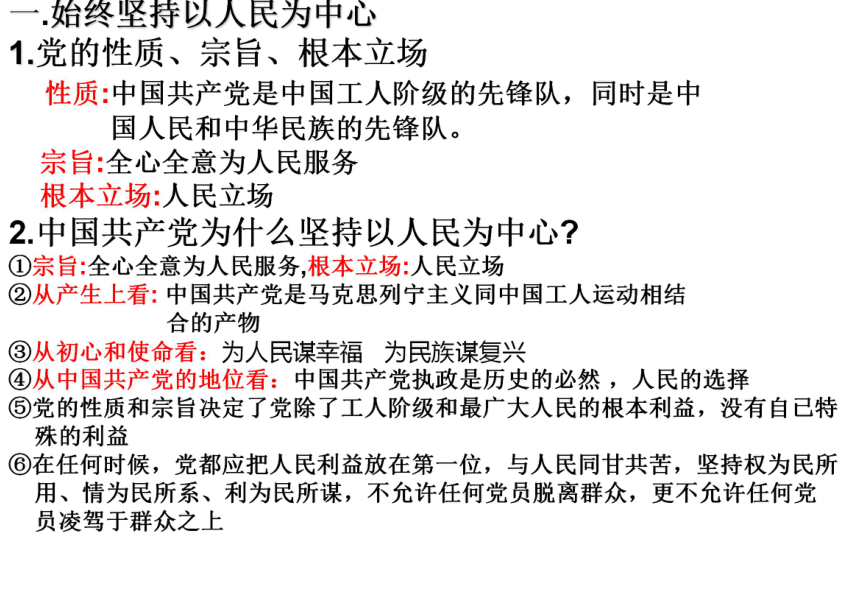 一.始终坚持以人民为中心
1.党的性质、宗旨、根本立场

性质:中国共产党是中国工人阶级的先锋队，同时是中国人民和中华民族的先锋队。

宗旨:全心全意为人民服务

根本立场:人民立场

2.中国共产党为什么坚持以人民为中心?

①宗旨:全心全意为人民服务,根本立场:人民立场

②从产生上看: 中国共产党是马克思列宁主义同中国工人运动相结合的产物

③从初心和使命看：为人民谋幸福 为民族谋复兴

④从中国共产党的地位看：中国共产党执政是历史的必然，人民的选择

⑤党的性质和宗旨决定了党除了工人阶级和最广大人民的根本利益，没有自已特殊的利益

⑥在任何时候，党都应把人民利益放在第一位，与人民同甘共苦，坚持权为民所用、情为民所系、利为民所谋，不允许任何党员脱离群众，更不允许任何党员凌驾于群众之上